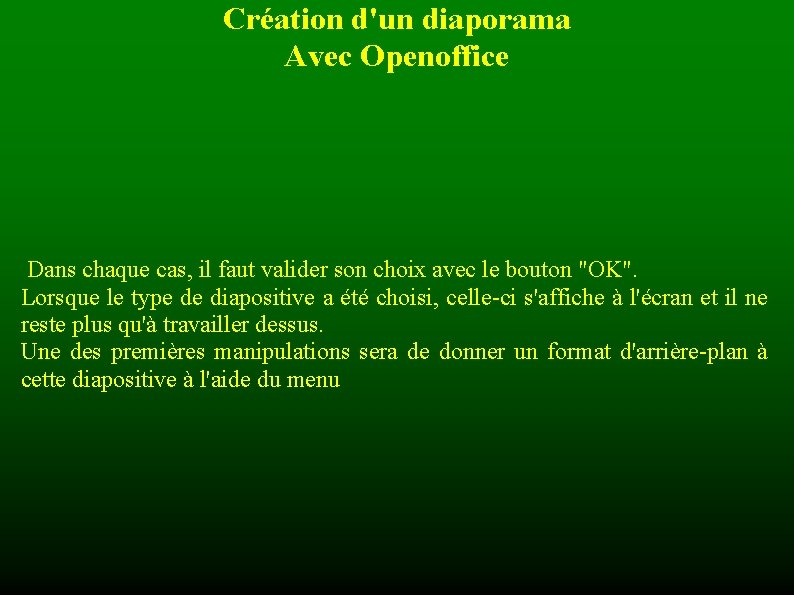 Création d'un diaporama
Avec Openoffice

Dans chaque cas, il faut valider son choix avec le bouton "OK".

Lorsque le type de diapositive a été choisi, celle-ci s'affiche à l'écran et il ne reste plus qu'à travailler dessus.

Une des premières manipulations sera de donner un format d'arrière-plan à cette diapositive à l'aide du menu